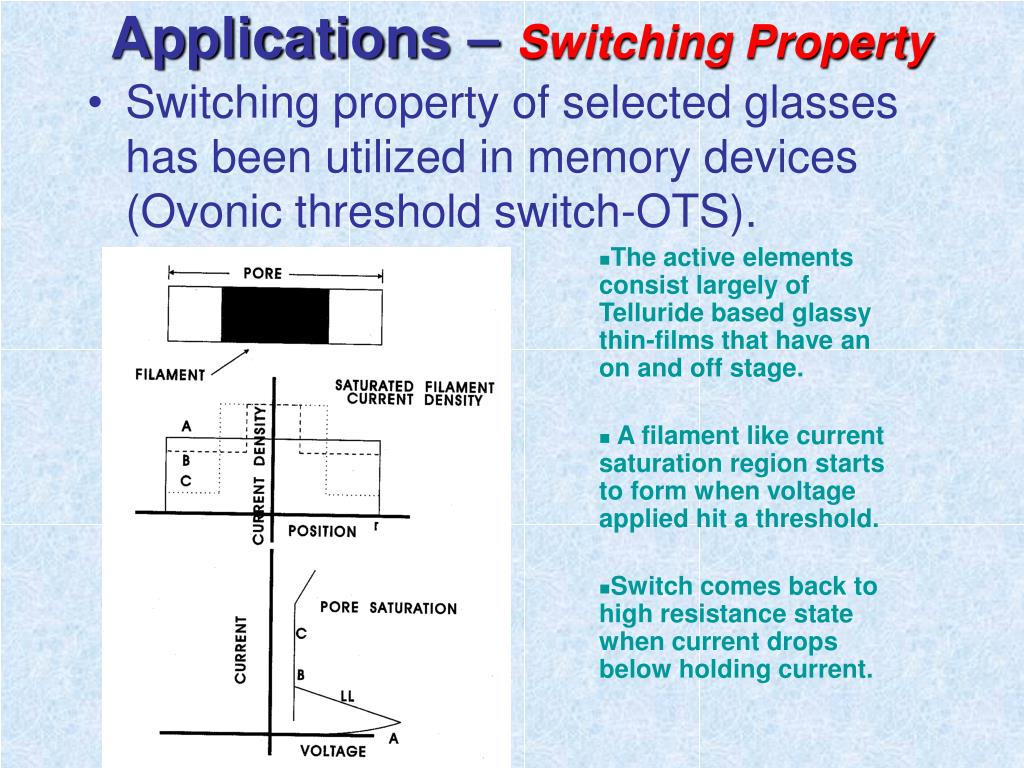 Applications – Switching Property

• Switching property of selected glasses has been utilized in memory devices (Ovonic threshold switch-OTS).

PORE

FILAMENT

SATURATED CURRENT

FILAMENT DENSITY

A

B

C

CURRENT DENSITY

POSITION

r

PORE SATURATION

CURRENT

C

B

LL

A

VOLTAGE

▪The active elements consist largely of Telluride based glassy thin-films that have an on and off stage.

▪ A filament like current saturation region starts to form when voltage applied hit a threshold.

▪Switch comes back to high resistance state when current drops below holding current.